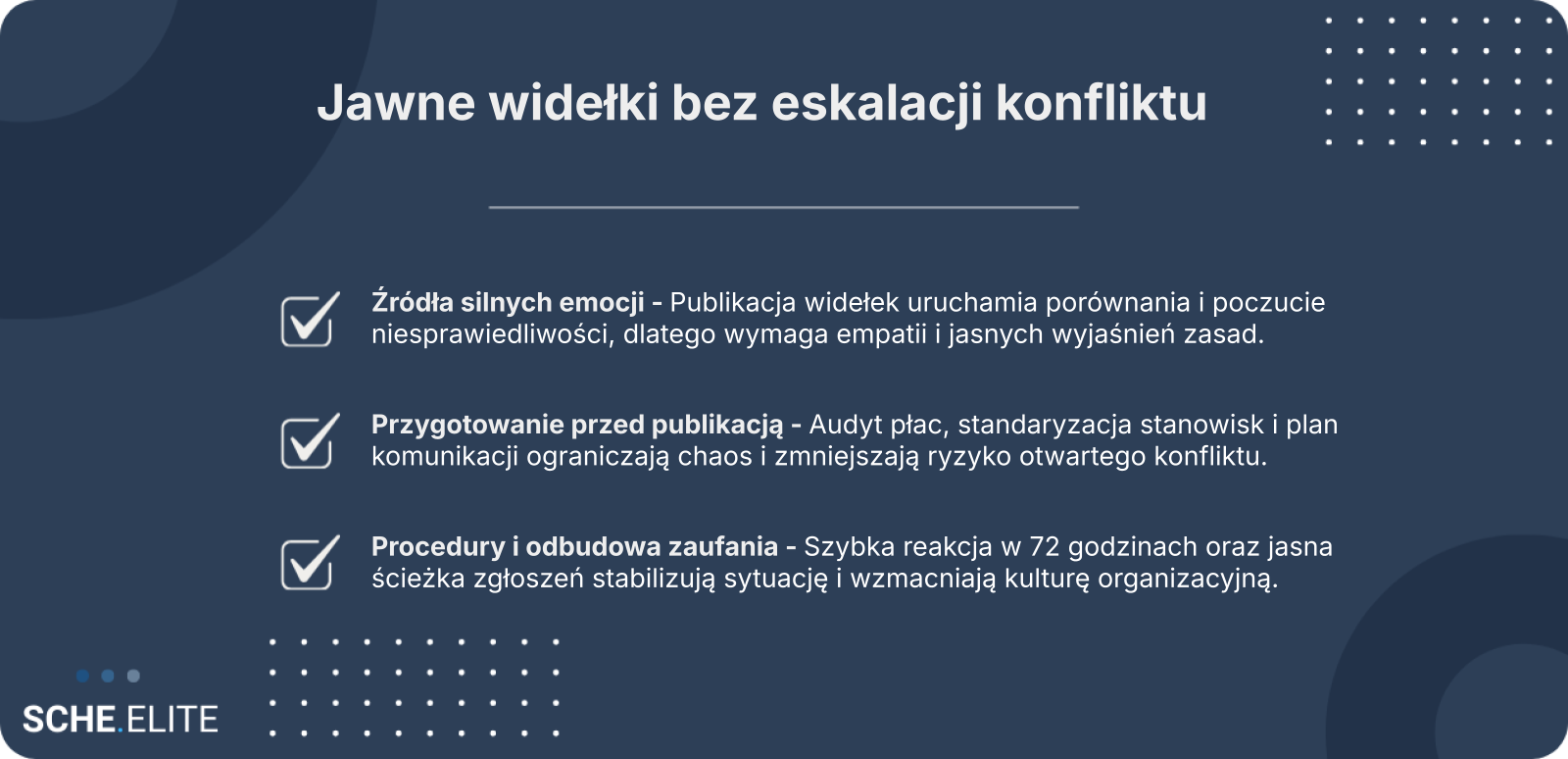 Jawne widełki bez eskalacji konfliktu

☑ Źródła silnych emocji - Publikacja widełek uruchamia porównania i poczucie niesprawiedliwości, dlatego wymaga empatii i jasnych wyjaśnień zasad.

☑ Przygotowanie przed publikacją - Audyt płac, standaryzacja stanowisk i plan komunikacji ograniczają chaos i zmniejszają ryzyko otwartego konfliktu.

☑ Procedury i odbudowa zaufania - Szybka reakcja w 72 godzinach oraz jasna ścieżka zgłoszeń stabilizują sytuację i wzmacniają kulturę organizacyjną.

SCHE.ELITE